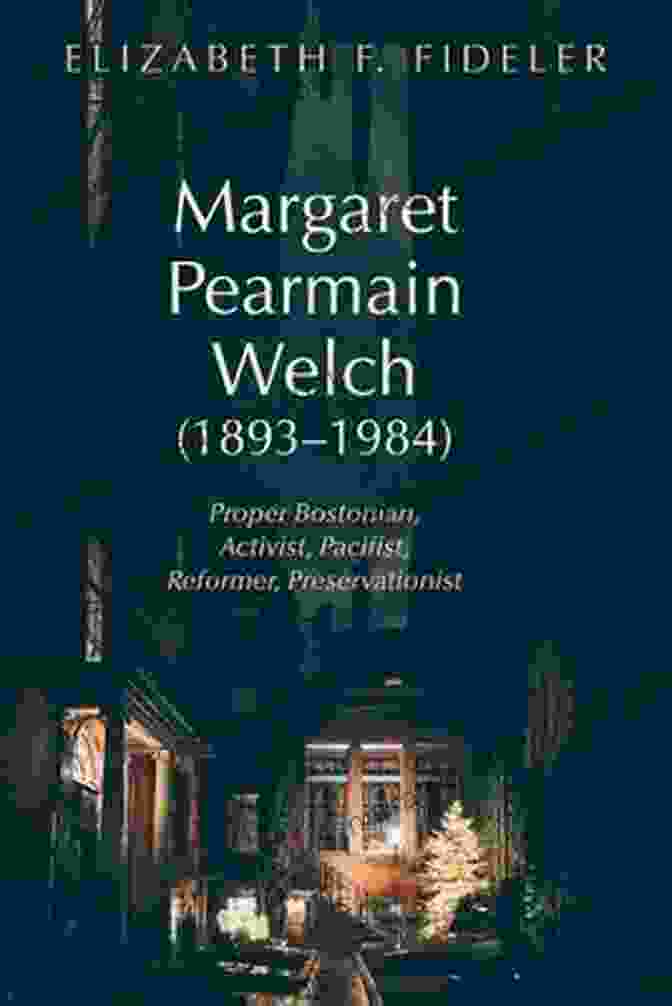 ELIZABETH F. FIDELER

Margaret Pearmain Welch (1893–1984)

Proper Bostonian, Activist, Pacifist, Reformer, Preservationist